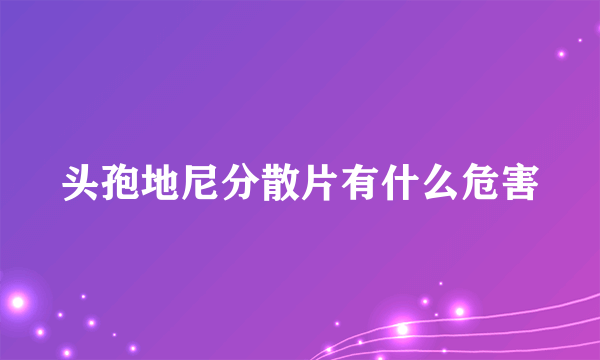 头孢地尼分散片有什么危害